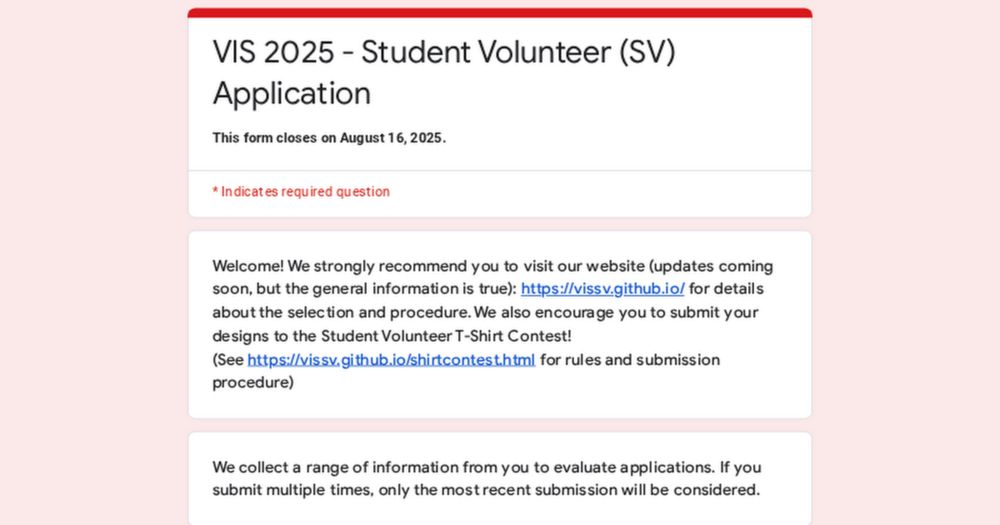 VIS 2025 - Student Volunteer (SV) Application

This form closes on August 16, 2025.

* Indicates required question

Welcome! We strongly recommend you to visit our website (updates coming soon, but the general information is true): https://vissv.github.io/ for details about the selection and procedure. We also encourage you to submit your designs to the Student Volunteer T-Shirt Contest!
(See https://vissv.github.io/shirtcontest.html for rules and submission procedure)

We collect a range of information from you to evaluate applications. If you submit multiple times, only the most recent submission will be considered.